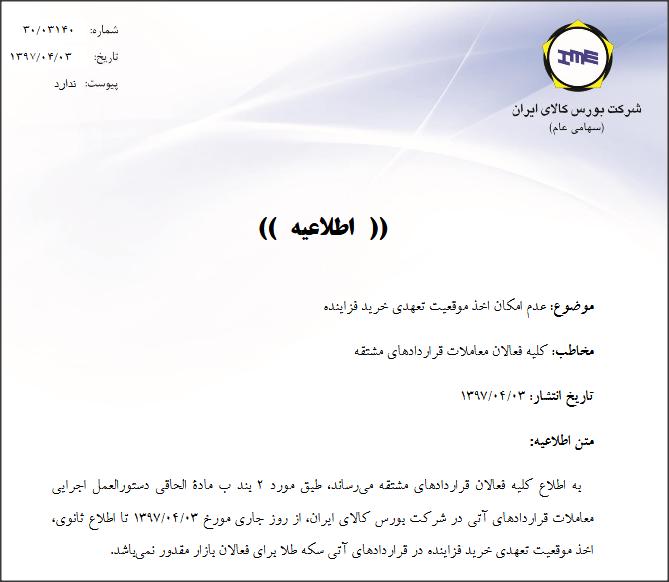 IME
شرکت بورس کالای ایران
(سهامی عام)

شماره: ۳۰/۰۳۱۴۰
تاریخ: ۱۳۹۷/۰۴/۰۳
پیوست: ندارد

(( اطلاعیه ))

موضوع: عدم امکان اخذ موقعیت تعهدی خرید فزاینده

مخاطب: کلیه فعالان معاملات قراردادهای مشتقه

تاریخ انتشار: ۱۳۹۷/۰۴/۰۳

متن اطلاعیه:

به اطلاع کلیه فعالان قراردادهای مشتقه می‌رساند، طبق مورد ۲ بند ب مادهٔ الحاقی دستورالعمل اجرایی معاملات قراردادهای آتی در شرکت بورس کالای ایران، از روز جاری مورخ ۱۳۹۷/۰۴/۰۳ تا اطلاع ثانوی، اخذ موقعیت تعهدی خرید فزاینده در قراردادهای آتی سکه طلا برای فعالان بازار مقدور نمی‌باشد.